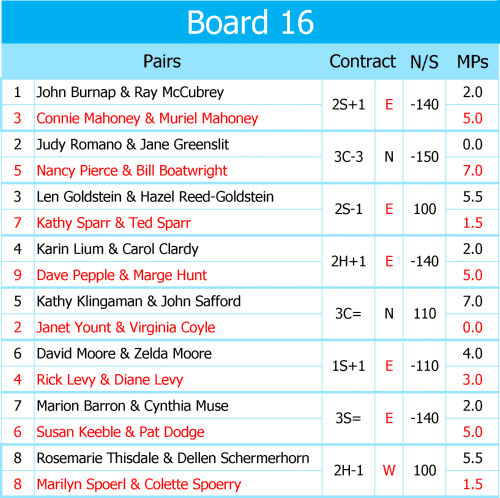 Board 16

| | Pairs | Contract | | N/S | MPs |
|---|---|---|---|---|---|
| 1 | John Burnap & Ray McCubrey | 2S+1 | E | -140 | 2.0 |
| 3 | Connie Mahoney & Muriel Mahoney | | | | 5.0 |
| 2 | Judy Romano & Jane Greenslit | 3C-3 | N | -150 | 0.0 |
| 5 | Nancy Pierce & Bill Boatwright | | | | 7.0 |
| 3 | Len Goldstein & Hazel Reed-Goldstein | 2S-1 | E | 100 | 5.5 |
| 7 | Kathy Sparr & Ted Sparr | | | | 1.5 |
| 4 | Karin Lium & Carol Clardy | 2H+1 | E | -140 | 2.0 |
| 9 | Dave Pepple & Marge Hunt | | | | 5.0 |
| 5 | Kathy Klingaman & John Safford | 3C= | N | 110 | 7.0 |
| 2 | Janet Yount & Virginia Coyle | | | | 0.0 |
| 6 | David Moore & Zelda Moore | 1S+1 | E | -110 | 4.0 |
| 4 | Rick Levy & Diane Levy | | | | 3.0 |
| 7 | Marion Barron & Cynthia Muse | 3S= | E | -140 | 2.0 |
| 6 | Susan Keeble & Pat Dodge | | | | 5.0 |
| 8 | Rosemarie Thisdale & Dellen Schermerhorn | 2H-1 | W | 100 | 5.5 |
| 8 | Marilyn Spoerl & Colette Spoerry | | | | 1.5 |